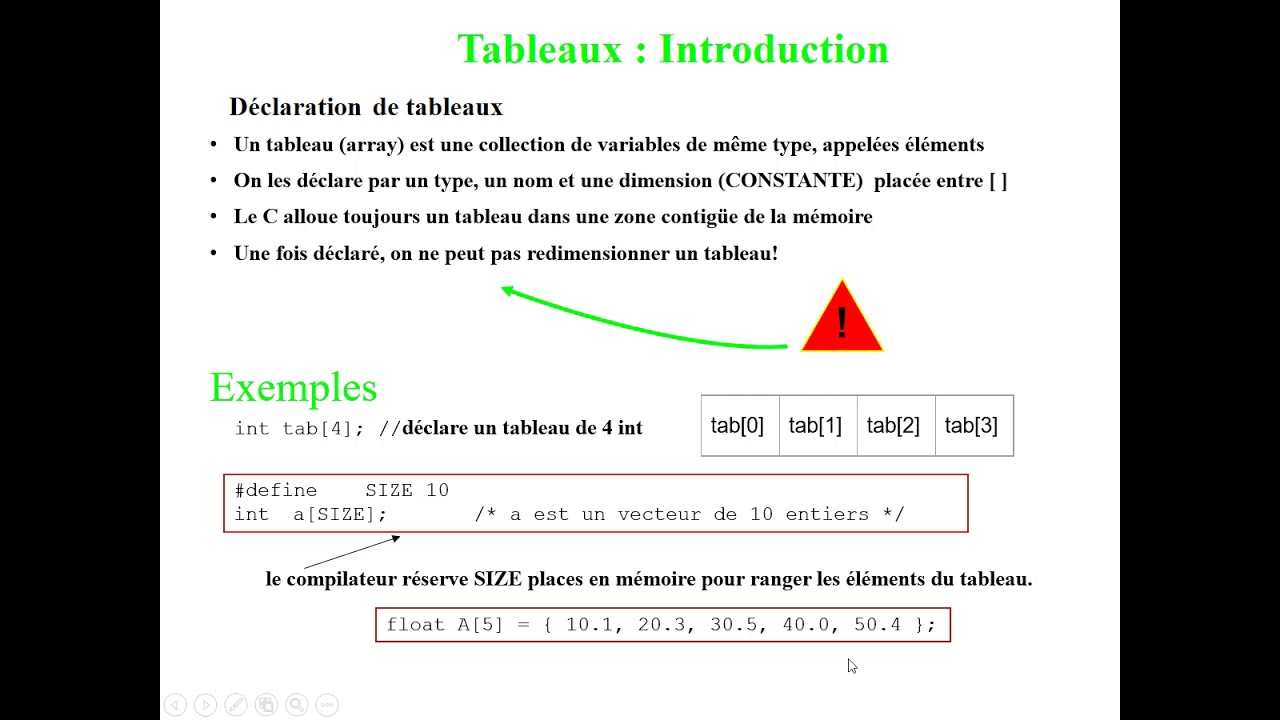 Tableaux : Introduction

Déclaration de tableaux

• Un tableau (array) est une collection de variables de même type, appelées éléments
• On les déclare par un type, un nom et une dimension (CONSTANTE) placée entre [ ]
• Le C alloue toujours un tableau dans une zone contigüe de la mémoire
• Une fois déclaré, on ne peut pas redimensionner un tableau!

!

Exemples

int tab[4]; //déclare un tableau de 4 int

| tab[0] | tab[1] | tab[2] | tab[3] |
|---|---|---|---|

#define SIZE 10
int a[SIZE]; /* a est un vecteur de 10 entiers */

le compilateur réserve SIZE places en mémoire pour ranger les éléments du tableau.

float A[5] = { 10.1, 20.3, 30.5, 40.0, 50.4 };